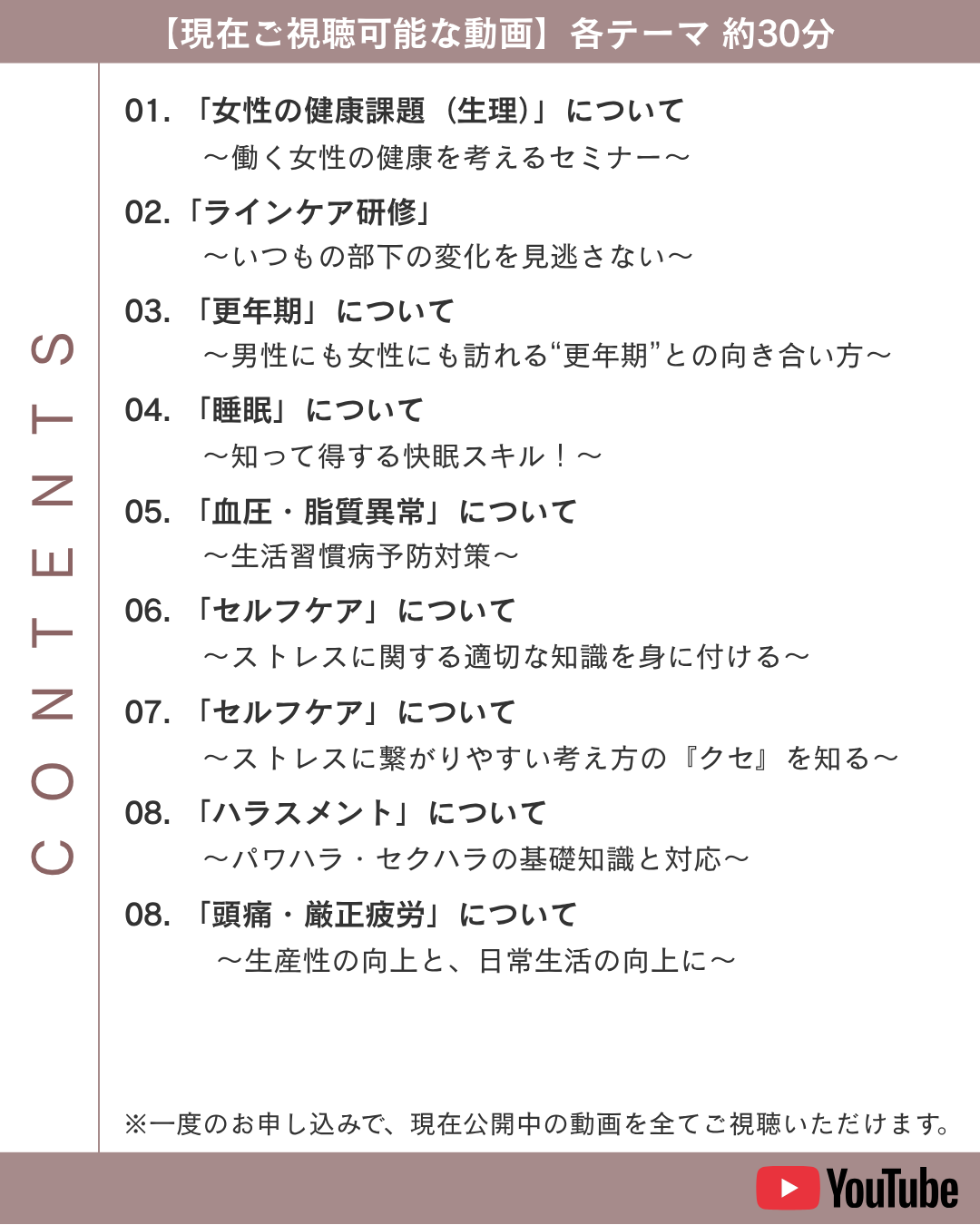 【現在ご視聴可能な動画】各テーマ 約30分

CONTENTS

01. 「女性の健康課題（生理）」について
～働く女性の健康を考えるセミナー～

02.「ラインケア研修」
～いつもの部下の変化を見逃さない～

03. 「更年期」について
～男性にも女性にも訪れる“更年期”との向き合い方～

04. 「睡眠」について
～知って得する快眠スキル！～

05. 「血圧・脂質異常」について
～生活習慣病予防対策～

06. 「セルフケア」について
～ストレスに関する適切な知識を身に付ける～

07. 「セルフケア」について
～ストレスに繋がりやすい考え方の『クセ』を知る～

08. 「ハラスメント」について
～パワハラ・セクハラの基礎知識と対応～

08. 「頭痛・厳正疲労」について
～生産性の向上と、日常生活の向上に～

※一度のお申し込みで、現在公開中の動画を全てご視聴いただけます。

YouTube